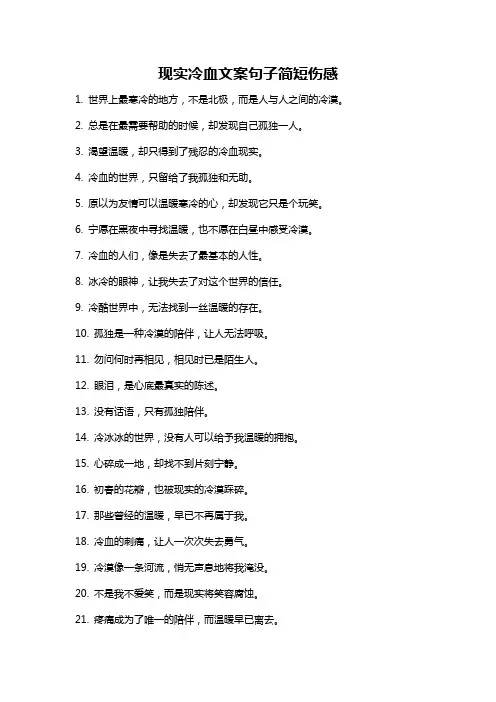 现实冷血文案句子简短伤感

1. 世界上最寒冷的地方，不是北极，而是人与人之间的冷漠。

2. 总是在最需要帮助的时候，却发现自己孤独一人。

3. 渴望温暖，却只得到了残忍的冷血现实。

4. 冷血的世界，只留给了我孤独和无助。

5. 原以为友情可以温暖寒冷的心，却发现它只是个玩笑。

6. 宁愿在黑夜中寻找温暖，也不愿在白昼中感受冷漠。

7. 冷血的人们，像是失去了最基本的人性。

8. 冰冷的眼神，让我失去了对这个世界的信任。

9. 冷酷世界中，无法找到一丝温暖的存在。

10. 孤独是一种冷漠的陪伴，让人无法呼吸。

11. 勿问何时再相见，相见时已是陌生人。

12. 眼泪，是心底最真实的陈述。

13. 没有话语，只有孤独陪伴。

14. 冷冰冰的世界，没有人可以给予我温暖的拥抱。

15. 心碎成一地，却找不到片刻宁静。

16. 初春的花瓣，也被现实的冷漠踩碎。

17. 那些曾经的温暖，早已不再属于我。

18. 冷血的刺痛，让人一次次失去勇气。

19. 冷漠像一条河流，悄无声息地将我淹没。

20. 不是我不爱笑，而是现实将笑容腐蚀。

21. 疼痛成为了唯一的陪伴，而温暖早已离去。